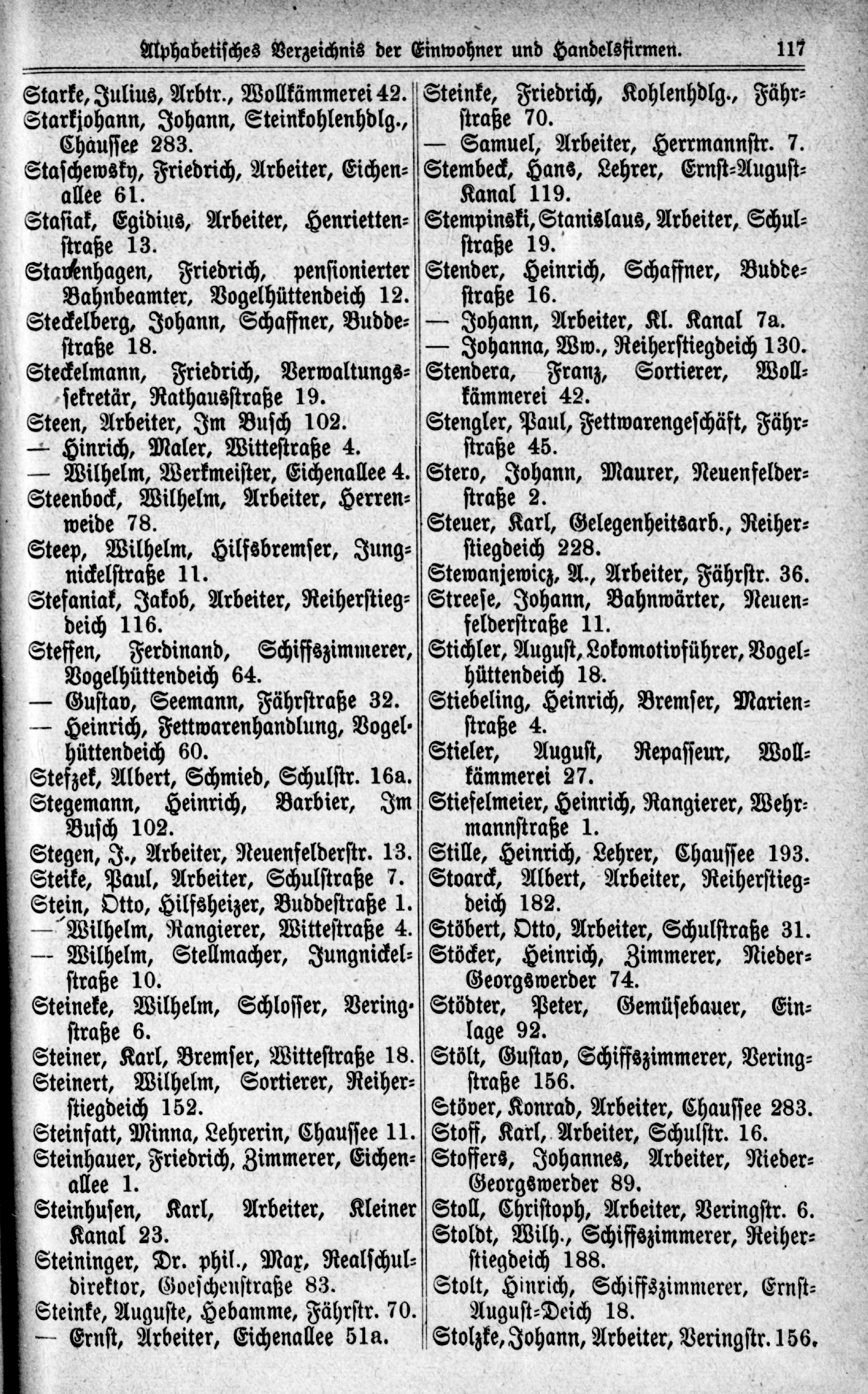 Alphabetisches Verzeichnis der Einwohner und Handelsfirmen. 117

Starke, Julius, Arbtr., Wollkämmerei 42.
Starkjohann, Johann, Steinkohlenhdlg., Chaussee 283.
Staschewsky, Friedrich, Arbeiter, Eichenallee 61.
Stasiak, Egidius, Arbeiter, Henriettenstraße 13.
Stavenhagen, Friedrich, pensionierter Bahnbeamter, Vogelhüttendeich 12.
Steckelberg, Johann, Schaffner, Buddestraße 18.
Steckelmann, Friedrich, Verwaltungssekretär, Rathausstraße 19.
Steen, Arbeiter, Im Busch 102.
— Hinrich, Maler, Wittestraße 4.
— Wilhelm, Werkmeister, Eichenallee 4.
Steenbock, Wilhelm, Arbeiter, Herrenweide 78.
Steep, Wilhelm, Hilfsbremser, Jungnickelstraße 11.
Stefaniak, Jakob, Arbeiter, Reiherstiegdeich 116.
Steffen, Ferdinand, Schiffszimmerer, Vogelhüttendeich 64.
— Gustav, Seemann, Fährstraße 32.
— Heinrich, Fettwarenhandlung, Vogelhüttendeich 60.
Stefzek, Albert, Schmied, Schulstr. 16a.
Stegemann, Heinrich, Barbier, Im Busch 102.
Stegen, J., Arbeiter, Neuenfelderstr. 13.
Steike, Paul, Arbeiter, Schulstraße 7.
Stein, Otto, Hilfsheizer, Buddestraße 1.
— Wilhelm, Rangierer, Wittestraße 4.
— Wilhelm, Stellmacher, Jungnickelstraße 10.
Steineke, Wilhelm, Schlosser, Veringstraße 6.
Steiner, Karl, Bremser, Wittestraße 18.
Steinert, Wilhelm, Sortierer, Reiherstiegdeich 152.
Steinfatt, Minna, Lehrerin, Chaussee 11.
Steinhauer, Friedrich, Zimmerer, Eichenallee 1.
Steinhusen, Karl, Arbeiter, Kleiner Kanal 23.
Steininger, Dr. phil., Max, Realschuldirektor, Goeschenstraße 83.
Steinke, Auguste, Hebamme, Fährstr. 70.
— Ernst, Arbeiter, Eichenallee 51a.

Steinke, Friedrich, Kohlenhdlg., Fährstraße 70.
— Samuel, Arbeiter, Herrmannstr. 7.
Stembeck, Hans, Lehrer, Ernst-August-Kanal 119.
Stempinski, Stanislaus, Arbeiter, Schulstraße 19.
Stender, Heinrich, Schaffner, Buddestraße 16.
— Johann, Arbeiter, Kl. Kanal 7a.
— Johanna, Ww., Reiherstiegdeich 130.
Stendera, Franz, Sortierer, Wollkämmerei 42.
Stengler, Paul, Fettwarengeschäft, Fährstraße 45.
Stero, Johann, Maurer, Neuenfelderstraße 2.
Steuer, Karl, Gelegenheitsarb., Reiherstiegdeich 228.
Stewanjewicz, A., Arbeiter, Fährstr. 36.
Streese, Johann, Bahnwärter, Neuenfelderstraße 11.
Stichler, August, Lokomotivführer, Vogelhüttendeich 18.
Stiebeling, Heinrich, Bremser, Marienstraße 4.
Stieler, August, Repasseur, Wollkämmerei 27.
Stiefelmeier, Heinrich, Rangierer, Wehrmannstraße 1.
Stille, Heinrich, Lehrer, Chaussee 193.
Stoarck, Albert, Arbeiter, Reiherstiegdeich 182.
Stöbert, Otto, Arbeiter, Schulstraße 31.
Stöcker, Heinrich, Zimmerer, Nieder-Georgswerder 74.
Stödter, Peter, Gemüsebauer, Einlage 92.
Stölt, Gustav, Schiffszimmerer, Veringstraße 156.
Stöver, Konrad, Arbeiter, Chaussee 283.
Stoff, Karl, Arbeiter, Schulstr. 16.
Stoffers, Johannes, Arbeiter, Nieder-Georgswerder 89.
Stoll, Christoph, Arbeiter, Veringstr. 6.
Stoldt, Wilh., Schiffszimmerer, Reiherstiegdeich 188.
Stolt, Hinrich, Schiffszimmerer, Ernst-August-Deich 18.
Stolzke, Johann, Arbeiter, Veringstr. 156.